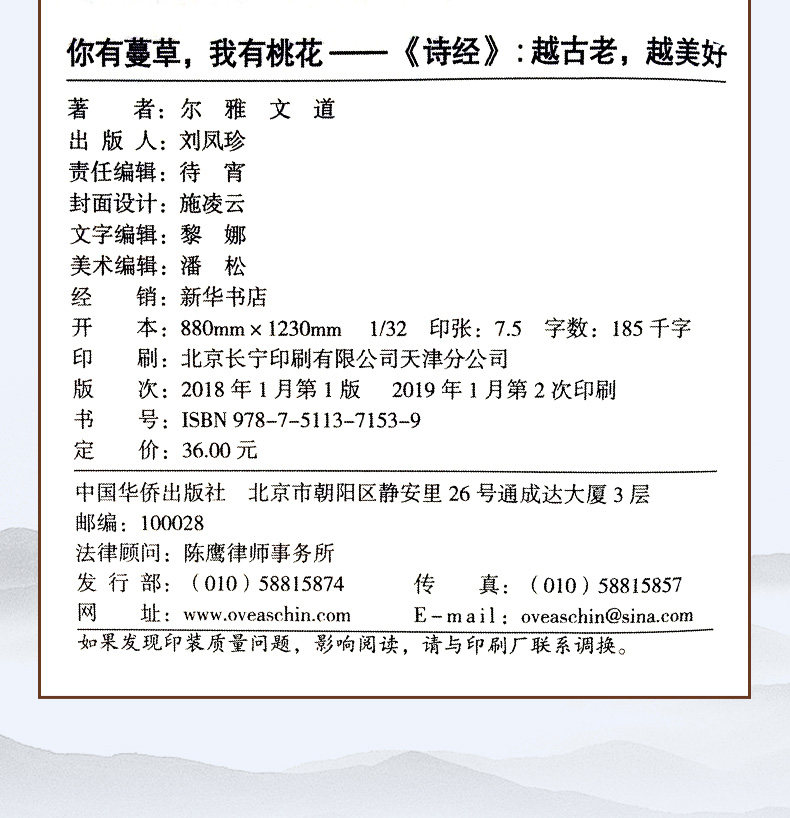 你有蔓草，我有桃花——《诗经》：越古老，越美好

著　　者：尔　雅　文　道
出 版 人：刘凤珍
责任编辑：待　宵
封面设计：施凌云
文字编辑：黎　娜
美术编辑：潘　松
经　　销：新华书店
开　　本：880mm × 1230mm　1/32　印张：7.5　字数：185 千字
印　　刷：北京长宁印刷有限公司天津分公司
版　　次：2018 年 1 月第 1 版　2019 年 1 月第 2 次印刷
书　　号：ISBN 978-7-5113-7153-9
定　　价：36.00 元

中国华侨出版社　北京市朝阳区静安里 26 号通成达大厦 3 层
邮编：100028
法律顾问：陈鹰律师事务所
发 行 部：（010）58815874　　传　　真：（010）58815857
网　　址：www.oveaschin.com　　E-mail：oveaschin@sina.com

如果发现印装质量问题，影响阅读，请与印刷厂联系调换。